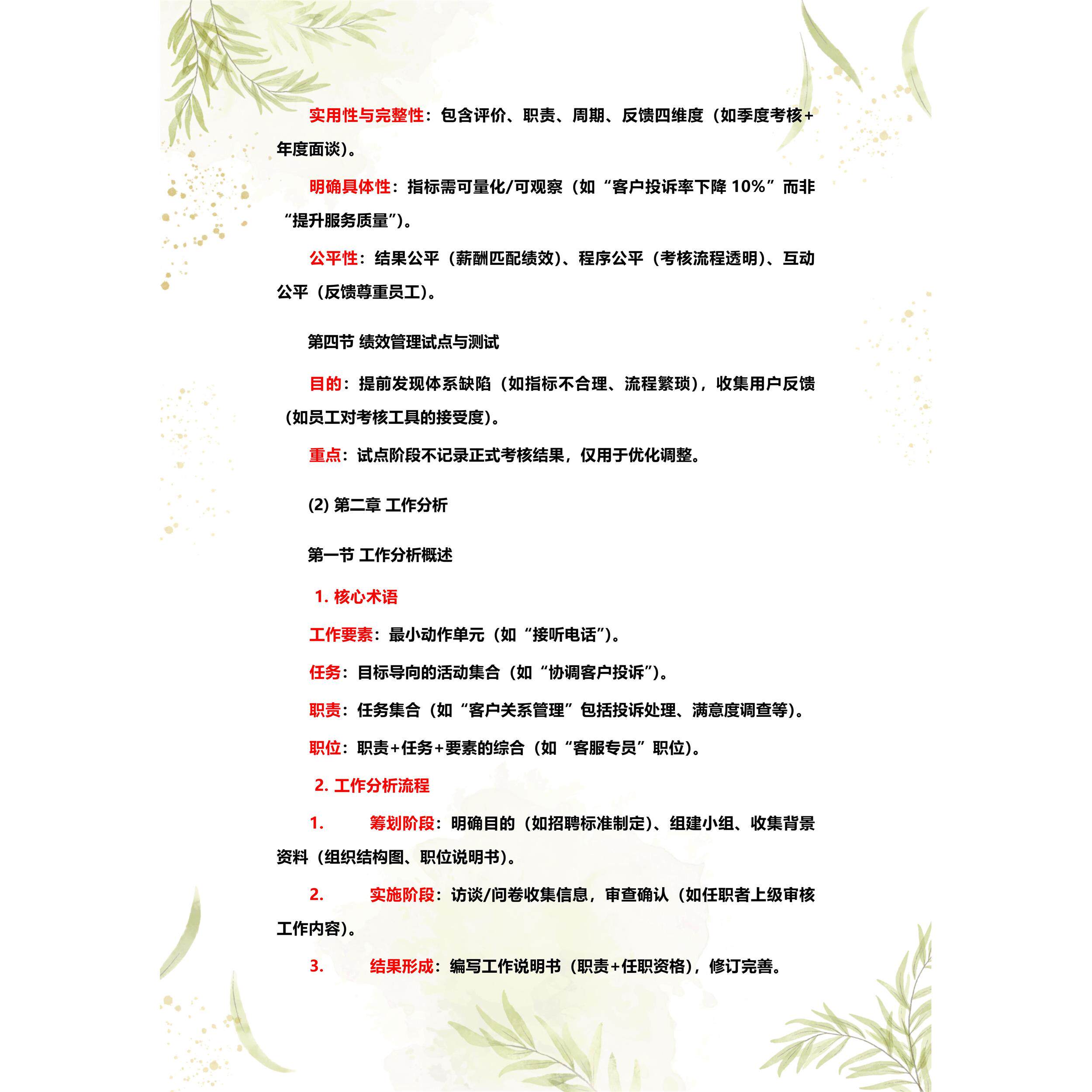 实用性与完整性：包含评价、职责、周期、反馈四维度（如季度考核+年度面谈）。

明确具体性：指标需可量化/可观察（如“客户投诉率下降 10%”而非“提升服务质量”）。

公平性：结果公平（薪酬匹配绩效）、程序公平（考核流程透明）、互动公平（反馈尊重员工）。

第四节 绩效管理试点与测试

目的：提前发现体系缺陷（如指标不合理、流程繁琐），收集用户反馈（如员工对考核工具的接受度）。

重点：试点阶段不记录正式考核结果，仅用于优化调整。

(2) 第二章 工作分析

第一节 工作分析概述

1. 核心术语

工作要素：最小动作单元（如“接听电话”）。

任务：目标导向的活动集合（如“协调客户投诉”）。

职责：任务集合（如“客户关系管理”包括投诉处理、满意度调查等）。

职位：职责+任务+要素的综合（如“客服专员”职位）。

2. 工作分析流程

1. 筹划阶段：明确目的（如招聘标准制定）、组建小组、收集背景资料（组织结构图、职位说明书）。

2. 实施阶段：访谈/问卷收集信息，审查确认（如任职者上级审核工作内容）。

3. 结果形成：编写工作说明书（职责+任职资格），修订完善。